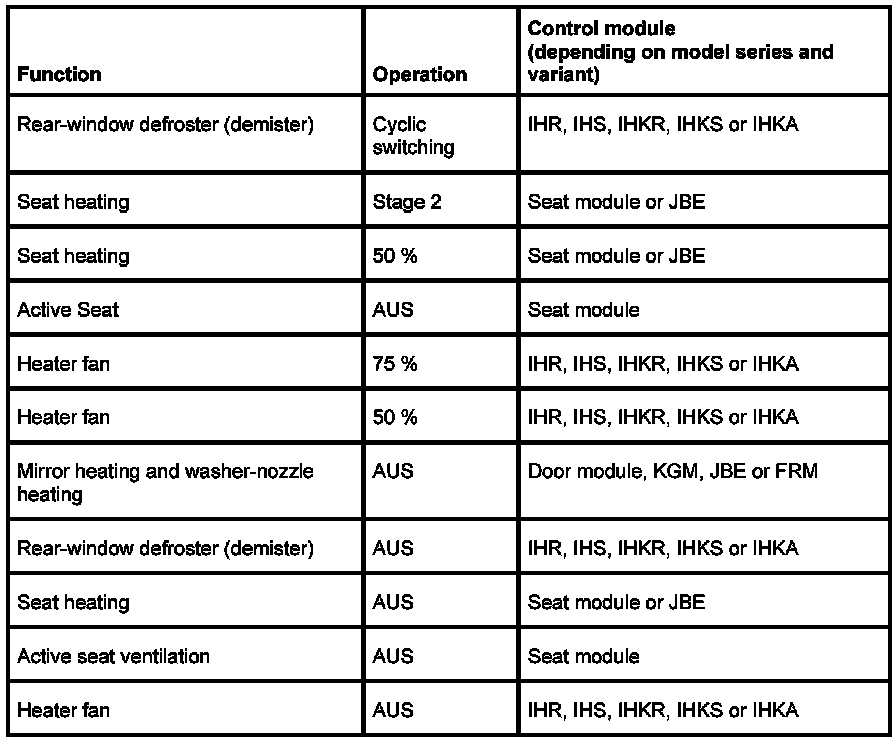 | Function | Operation | Control module (depending on model series and variant) |
|---|---|---|
| Rear-window defroster (demister) | Cyclic switching | IHR, IHS, IHKR, IHKS or IHKA |
| Seat heating | Stage 2 | Seat module or JBE |
| Seat heating | 50 % | Seat module or JBE |
| Active Seat | AUS | Seat module |
| Heater fan | 75 % | IHR, IHS, IHKR, IHKS or IHKA |
| Heater fan | 50 % | IHR, IHS, IHKR, IHKS or IHKA |
| Mirror heating and washer-nozzle heating | AUS | Door module, KGM, JBE or FRM |
| Rear-window defroster (demister) | AUS | IHR, IHS, IHKR, IHKS or IHKA |
| Seat heating | AUS | Seat module or JBE |
| Active seat ventilation | AUS | Seat module |
| Heater fan | AUS | IHR, IHS, IHKR, IHKS or IHKA |